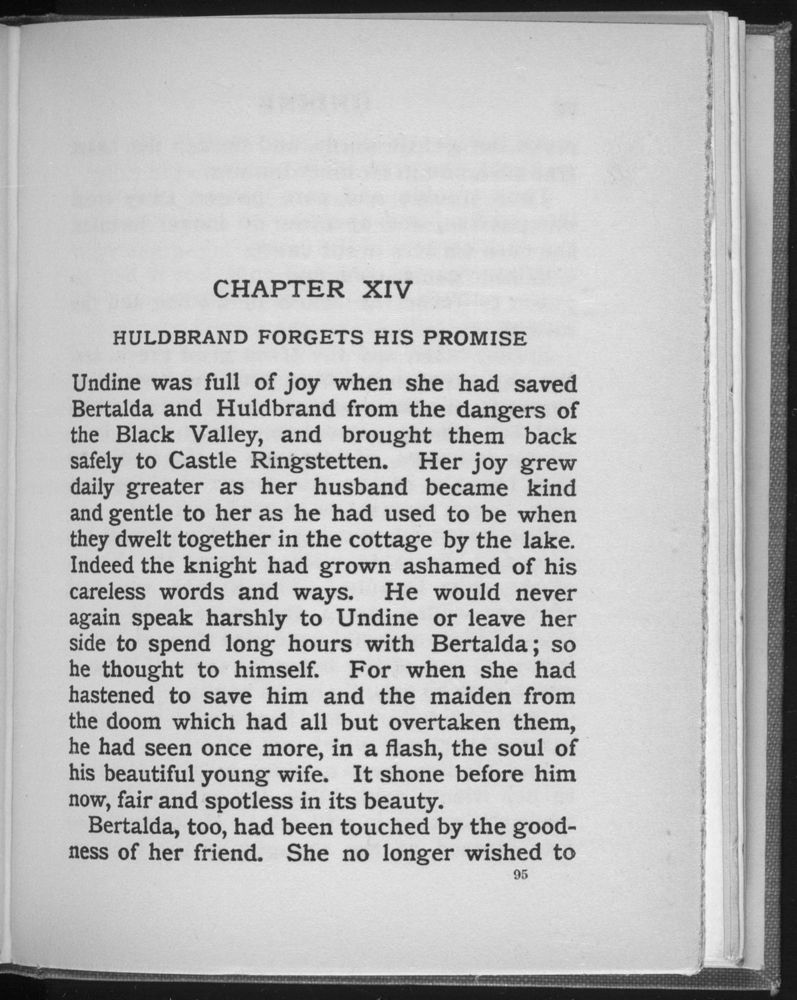 CHAPTER XIV

HULDBRAND FORGETS HIS PROMISE

Undine was full of joy when she had saved Bertalda and Huldbrand from the dangers of the Black Valley, and brought them back safely to Castle Ringstetten. Her joy grew daily greater as her husband became kind and gentle to her as he had used to be when they dwelt together in the cottage by the lake. Indeed the knight had grown ashamed of his careless words and ways. He would never again speak harshly to Undine or leave her side to spend long hours with Bertalda; so he thought to himself. For when she had hastened to save him and the maiden from the doom which had all but overtaken them, he had seen once more, in a flash, the soul of his beautiful young wife. It shone before him now, fair and spotless in its beauty.

Bertalda, too, had been touched by the goodness of her friend. She no longer wished to

95